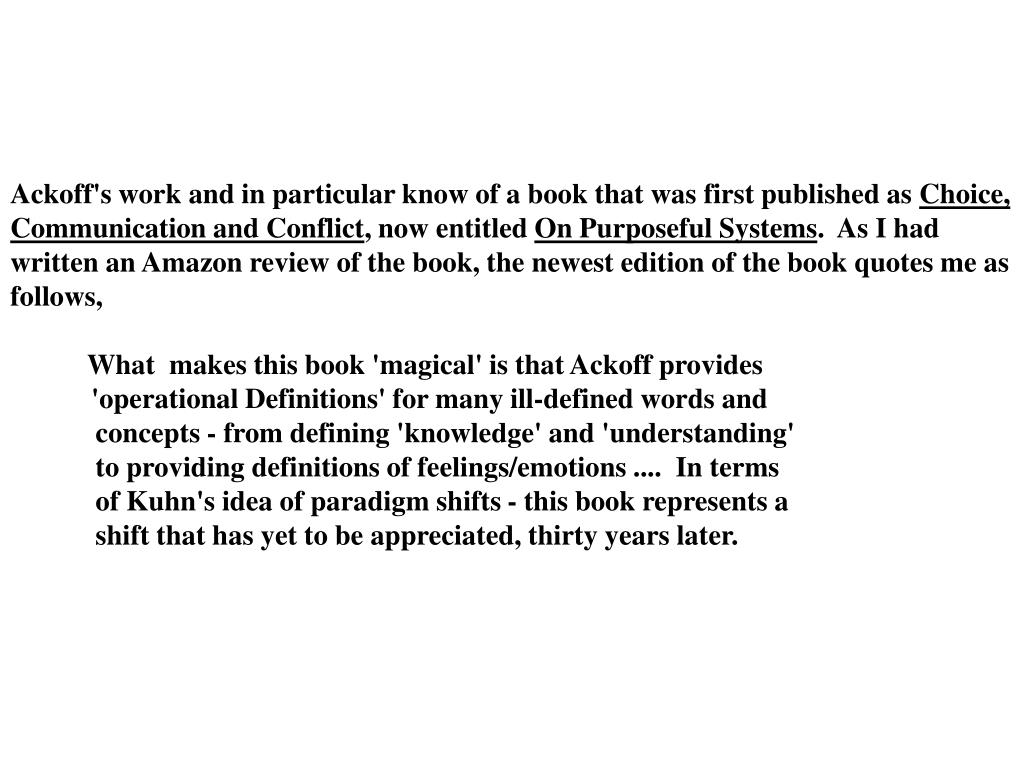 Ackoff's work and in particular know of a book that was first published as Choice, Communication and Conflict, now entitled On Purposeful Systems. As I had written an Amazon review of the book, the newest edition of the book quotes me as follows,

What makes this book 'magical' is that Ackoff provides 'operational Definitions' for many ill-defined words and concepts - from defining 'knowledge' and 'understanding' to providing definitions of feelings/emotions .... In terms of Kuhn's idea of paradigm shifts - this book represents a shift that has yet to be appreciated, thirty years later.